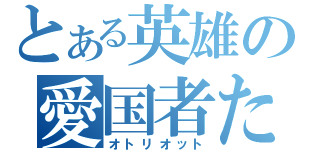 とある英雄の
愛国者た
オトリオット